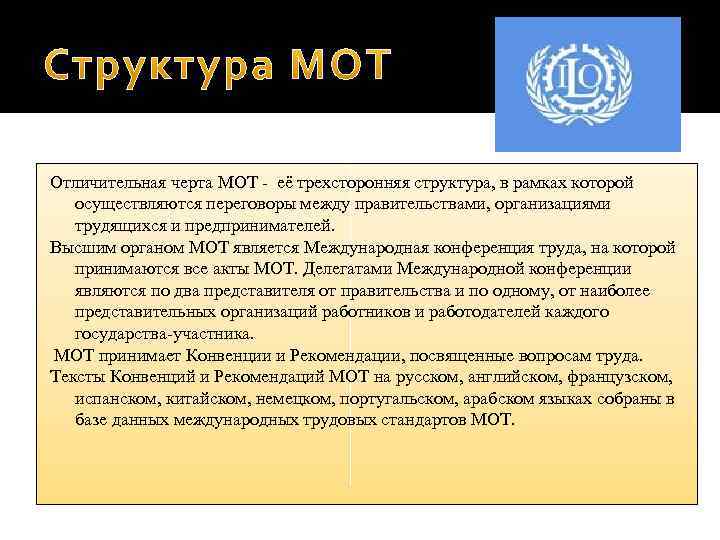 Структура МОТ

ILO

Отличительная черта МОТ - её трехсторонняя структура, в рамках которой осуществляются переговоры между правительствами, организациями трудящихся и предпринимателей.

Высшим органом МОТ является Международная конференция труда, на которой принимаются все акты МОТ. Делегатами Международной конференции являются по два представителя от правительства и по одному, от наиболее представительных организаций работников и работодателей каждого государства-участника.

МОТ принимает Конвенции и Рекомендации, посвященные вопросам труда.

Тексты Конвенций и Рекомендаций МОТ на русском, английском, французском, испанском, китайском, немецком, португальском, арабском языках собраны в базе данных международных трудовых стандартов МОТ.